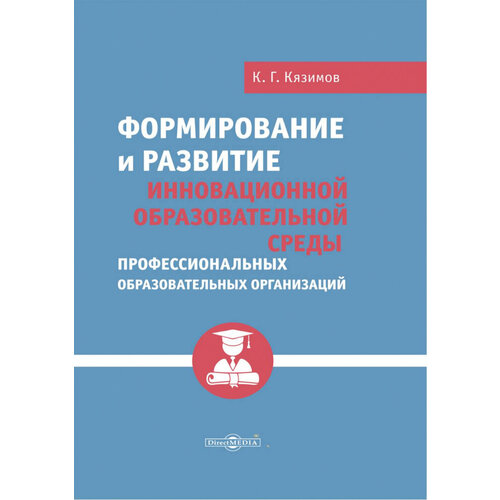 К. Г. Кязимов

ФОРМИРОВАНИЕ
и РАЗВИТИЕ
ИННОВАЦИОННОЙ
ОБРАЗОВАТЕЛЬНОЙ
СРЕДЫ
ПРОФЕССИОНАЛЬНЫХ
ОБРАЗОВАТЕЛЬНЫХ ОРГАНИЗАЦИЙ

DirectMEDIA